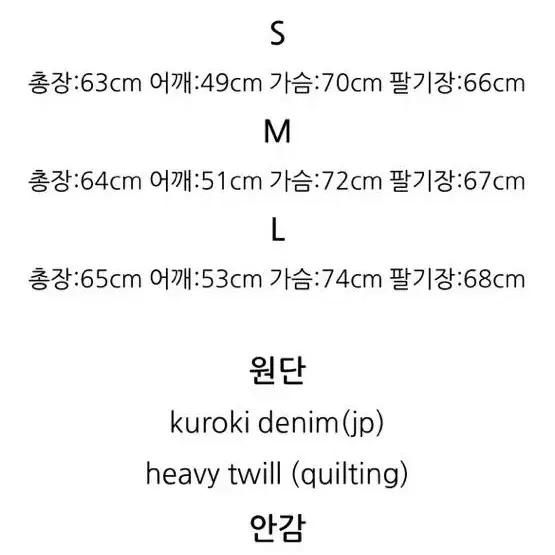 S

총장:63cm 어깨:49cm 가슴:70cm 팔기장:66cm

M

총장:64cm 어깨:51cm 가슴:72cm 팔기장:67cm

L

총장:65cm 어깨:53cm 가슴:74cm 팔기장:68cm

원단

kuroki denim(jp)

heavy twill (quilting)

안감